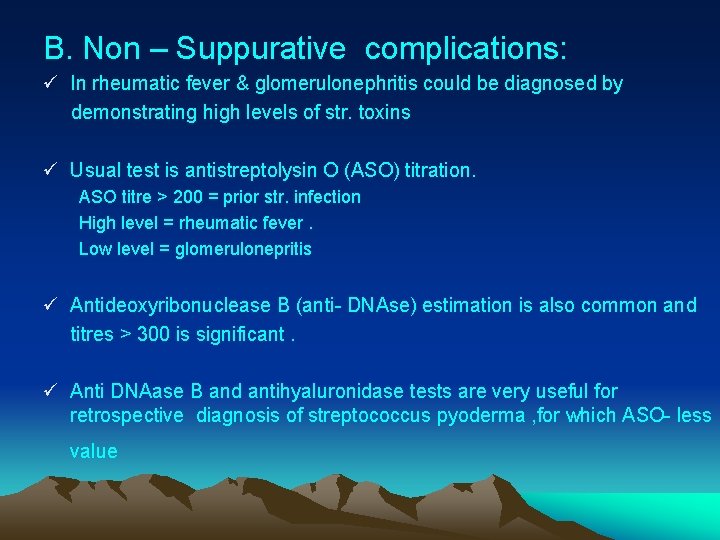 B. Non – Suppurative complications:

✓ In rheumatic fever & glomerulonephritis could be diagnosed by demonstrating high levels of str. toxins

✓ Usual test is antistreptolysin O (ASO) titration.
ASO titre > 200 = prior str. infection
High level = rheumatic fever .
Low level = glomerulonepritis

✓ Antideoxyribonuclease B (anti- DNAse) estimation is also common and titres > 300 is significant .

✓ Anti DNAase B and antihyaluronidase tests are very useful for retrospective diagnosis of streptococcus pyoderma ,for which ASO- less value